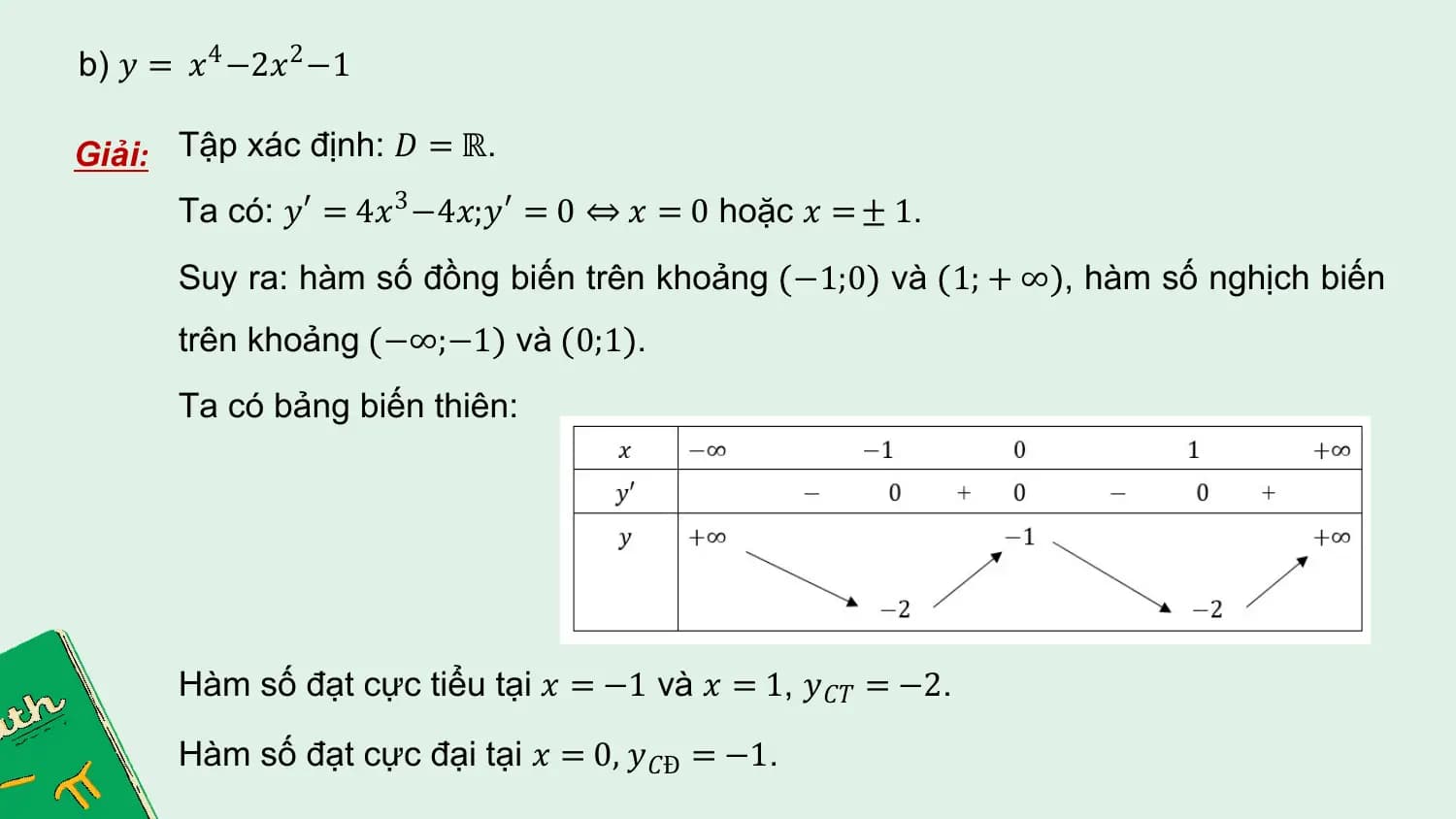 b) $y = x^4 - 2x^2 - 1$

Giải: Tập xác định: $D = \mathbb{R}$.

Ta có: $y' = 4x^3 - 4x; y' = 0 \Leftrightarrow x = 0$ hoặc $x = \pm 1$.

Suy ra: hàm số đồng biến trên khoảng $(-1;0)$ và $(1;+\infty)$, hàm số nghịch biến trên khoảng $(-\infty;-1)$ và $(0;1)$.

Ta có bảng biến thiên:

| $x$ | $-\infty$ | | $-1$ | | $0$ | | $1$ | | $+\infty$ |
|---|---|---|---|---|---|---|---|---|---|
| $y'$ | | $-$ | $0$ | $+$ | $0$ | $-$ | $0$ | $+$ | |
| $y$ | $+\infty$ | | $-2$ | | $-1$ | | $-2$ | | $+\infty$ |

Hàm số đạt cực tiểu tại $x = -1$ và $x = 1$, $y_{CT} = -2$.

Hàm số đạt cực đại tại $x = 0$, $y_{CĐ} = -1$.

th
π